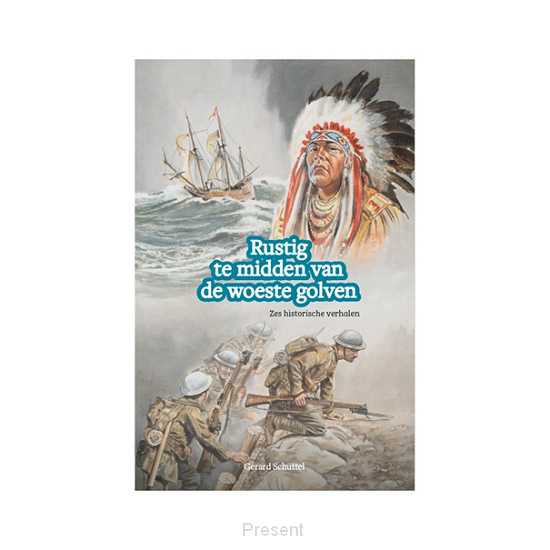 Rustig te midden van de woeste golven

Zes historische verhalen

Gerard Schuttel

Present